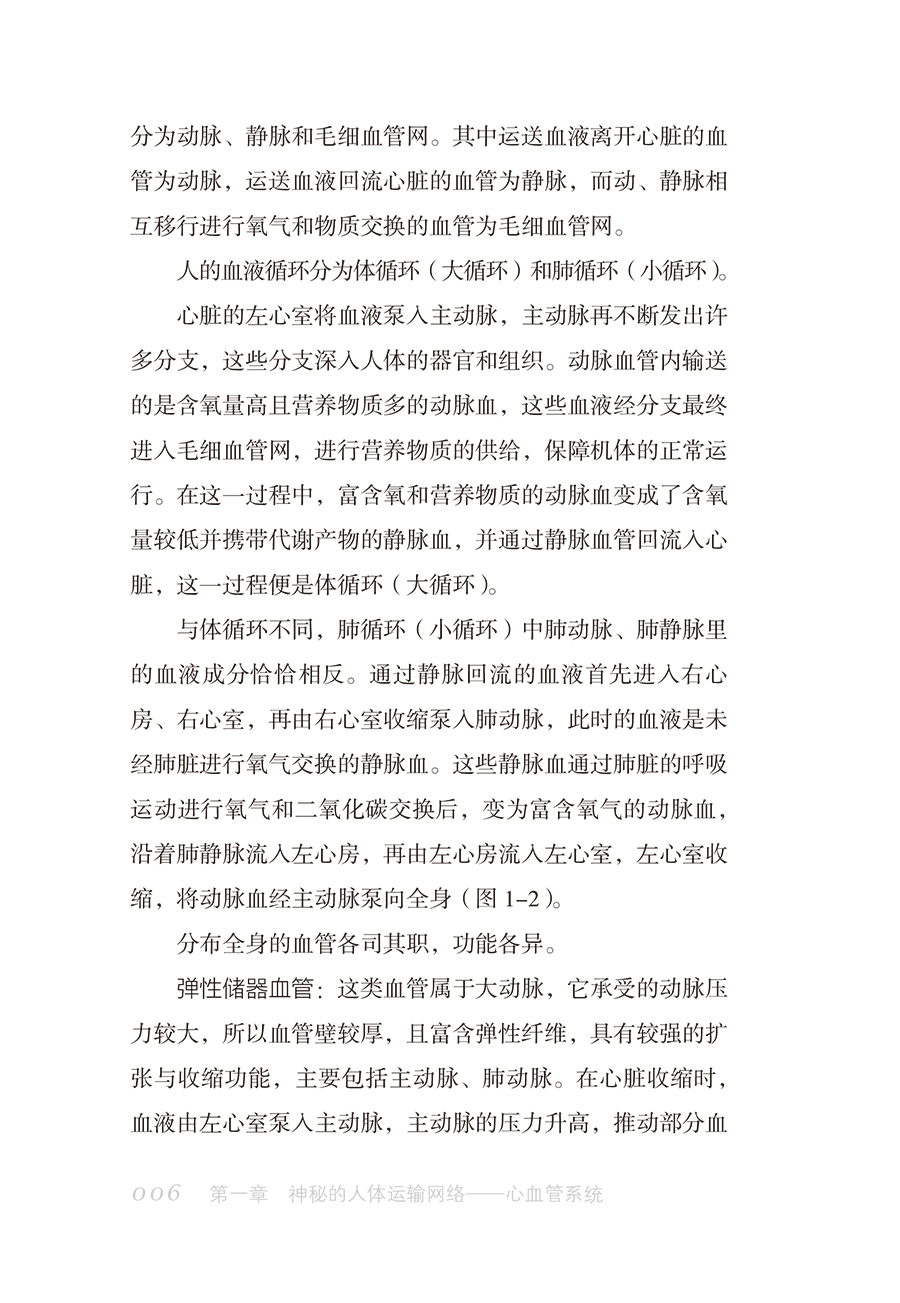 分为动脉、静脉和毛细血管网。其中运送血液离开心脏的血管为动脉，运送血液回流心脏的血管为静脉，而动、静脉相互移行进行氧气和物质交换的血管为毛细血管网。

人的血液循环分为体循环（大循环）和肺循环（小循环）。

心脏的左心室将血液泵入主动脉，主动脉再不断发出许多分支，这些分支深入人体的器官和组织。动脉血管内输送的是含氧量高且营养物质多的动脉血，这些血液经分支最终进入毛细血管网，进行营养物质的供给，保障机体的正常运行。在这一过程中，富含氧和营养物质的动脉血变成了含氧量较低并携带代谢产物的静脉血，并通过静脉血管回流入心脏，这一过程便是体循环（大循环）。

与体循环不同，肺循环（小循环）中肺动脉、肺静脉里的血液成分恰恰相反。通过静脉回流的血液首先进入右心房、右心室，再由右心室收缩泵入肺动脉，此时的血液是未经肺脏进行氧气交换的静脉血。这些静脉血通过肺脏的呼吸运动进行氧气和二氧化碳交换后，变为富含氧气的动脉血，沿着肺静脉流入左心房，再由左心房流入左心室，左心室收缩，将动脉血经主动脉泵向全身（图 1–2）。

分布全身的血管各司其职，功能各异。

弹性储器血管：这类血管属于大动脉，它承受的动脉压力较大，所以血管壁较厚，且富含弹性纤维，具有较强的扩张与收缩功能，主要包括主动脉、肺动脉。在心脏收缩时，血液由左心室泵入主动脉，主动脉的压力升高，推动部分血

006　第一章　神秘的人体运输网络——心血管系统